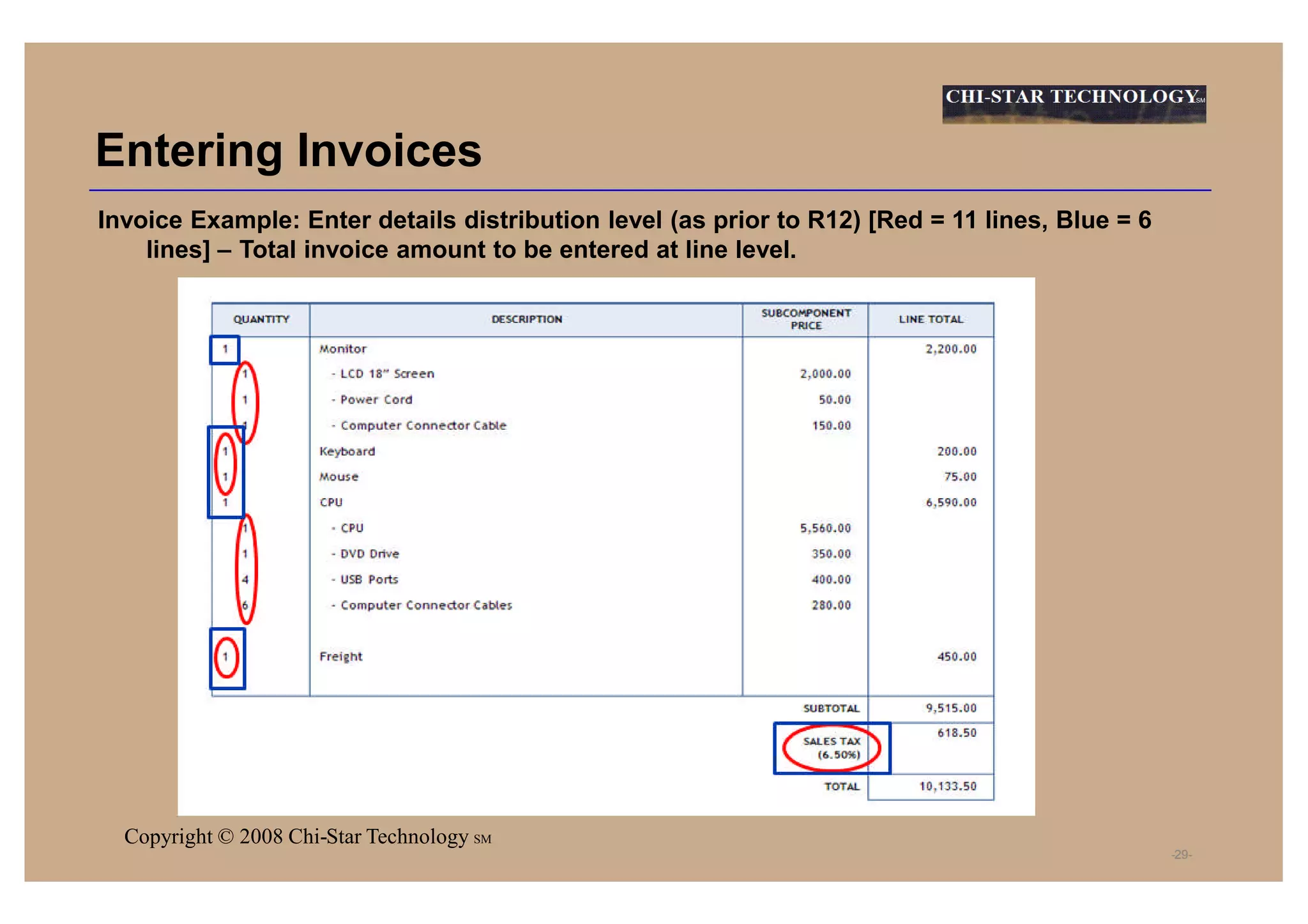 CHI-STAR TECHNOLOGY SM

Entering Invoices

Invoice Example: Enter details distribution level (as prior to R12) [Red = 11 lines, Blue = 6 lines] – Total invoice amount to be entered at line level.

| QUANTITY | DESCRIPTION | SUBCOMPONENT PRICE | LINE TOTAL |
|---|---|---|---|
| 1 | Monitor | | 2,200.00 |
| 1 | - LCD 18" Screen | 2,000.00 | |
| 1 | - Power Cord | 50.00 | |
| 1 | - Computer Connector Cable | 150.00 | |
| 1 | Keyboard | | 200.00 |
| 1 | Mouse | | 75.00 |
| 1 | CPU | | 6,590.00 |
| 1 | - CPU | 5,560.00 | |
| 1 | - DVD Drive | 350.00 | |
| 4 | - USB Ports | 400.00 | |
| 6 | - Computer Connector Cables | 280.00 | |
| 1 | Freight | | 450.00 |
| | | SUBTOTAL | 9,515.00 |
| | | SALES TAX (6.50%) | 618.50 |
| | | TOTAL | 10,133.50 |

Copyright © 2008 Chi-Star Technology SM

-29-